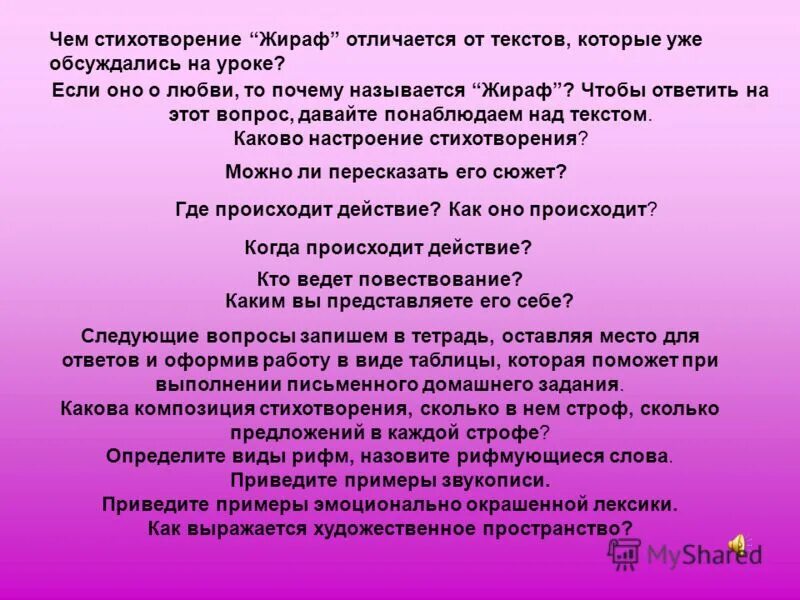 Чем стихотворение “Жираф” отличается от текстов, которые уже обсуждались на уроке?

Если оно о любви, то почему называется “Жираф”? Чтобы ответить на этот вопрос, давайте понаблюдаем над текстом.

Каково настроение стихотворения?

Можно ли пересказать его сюжет?

Где происходит действие? Как оно происходит?

Когда происходит действие?

Кто ведет повествование?

Каким вы представляете его себе?

Следующие вопросы запишем в тетрадь, оставляя место для ответов и оформив работу в виде таблицы, которая поможет при выполнении письменного домашнего задания.

Какова композиция стихотворения, сколько в нем строф, сколько предложений в каждой строфе?

Определите виды рифм, назовите рифмующиеся слова.

Приведите примеры звукописи.

Приведите примеры эмоционально окрашенной лексики.

Как выражается художественное пространство?

MyShared